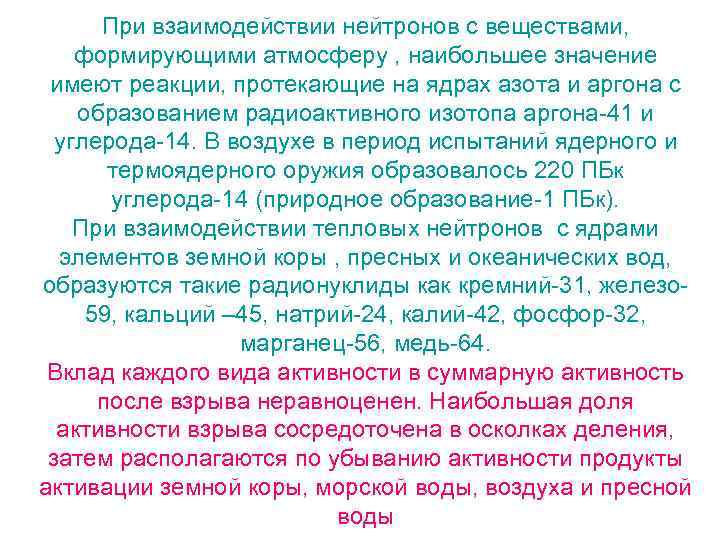 При взаимодействии нейтронов с веществами, формирующими атмосферу , наибольшее значение имеют реакции, протекающие на ядрах азота и аргона с образованием радиоактивного изотопа аргона-41 и углерода-14. В воздухе в период испытаний ядерного и термоядерного оружия образовалось 220 ПБк углерода-14 (природное образование-1 ПБк).
При взаимодействии тепловых нейтронов с ядрами элементов земной коры , пресных и океанических вод, образуются такие радионуклиды как кремний-31, железо-59, кальций –45, натрий-24, калий-42, фосфор-32, марганец-56, медь-64.
Вклад каждого вида активности в суммарную активность после взрыва неравноценен. Наибольшая доля активности взрыва сосредоточена в осколках деления, затем располагаются по убыванию активности продукты активации земной коры, морской воды, воздуха и пресной воды